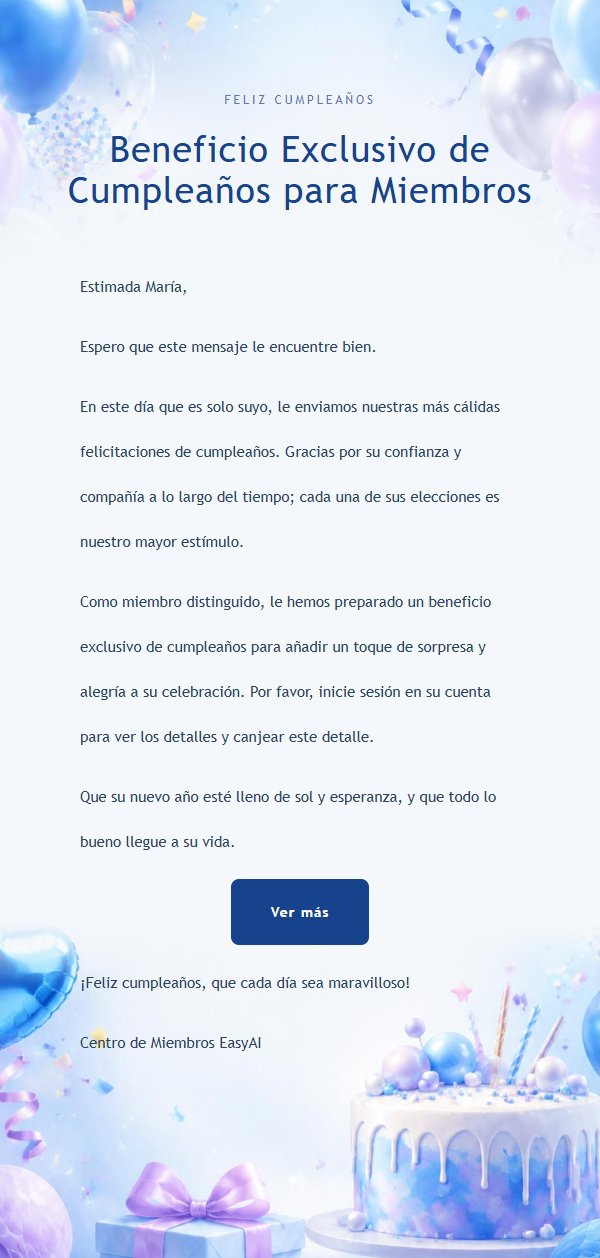 FELIZ CUMPLEAÑOS

Beneficio Exclusivo de Cumpleaños para Miembros

Estimada María,

Espero que este mensaje le encuentre bien.

En este día que es solo suyo, le enviamos nuestras más cálidas felicitaciones de cumpleaños. Gracias por su confianza y compañía a lo largo del tiempo; cada una de sus elecciones es nuestro mayor estímulo.

Como miembro distinguido, le hemos preparado un beneficio exclusivo de cumpleaños para añadir un toque de sorpresa y alegría a su celebración. Por favor, inicie sesión en su cuenta para ver los detalles y canjear este detalle.

Que su nuevo año esté lleno de sol y esperanza, y que todo lo bueno llegue a su vida.

Ver más

¡Feliz cumpleaños, que cada día sea maravilloso!

Centro de Miembros EasyAI